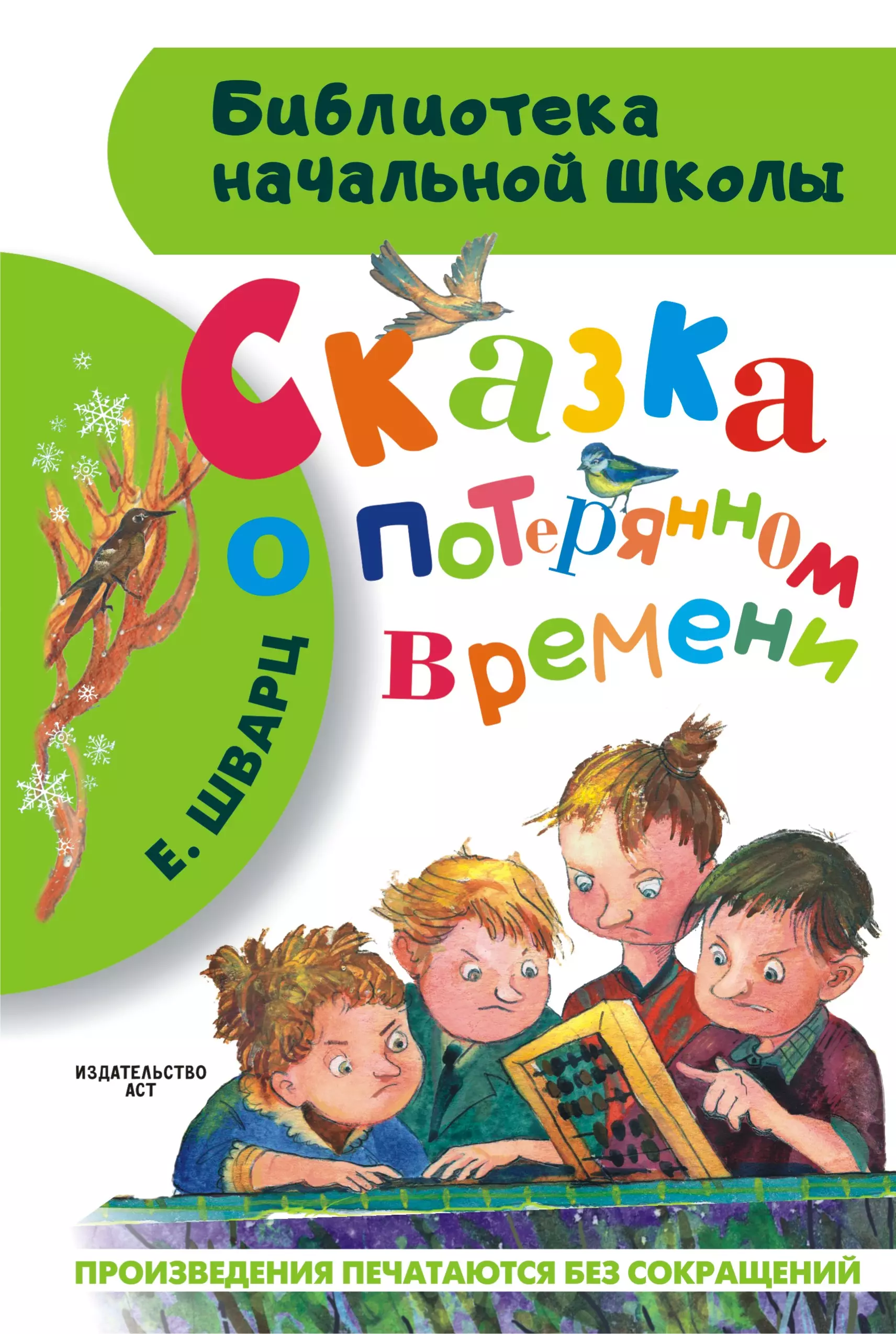 Библиотека начальной школы

Е. ШВАРЦ

Сказка о потерянном времени

ИЗДАТЕЛЬСТВО АСТ

ПРОИЗВЕДЕНИЯ ПЕЧАТАЮТСЯ БЕЗ СОКРАЩЕНИЙ